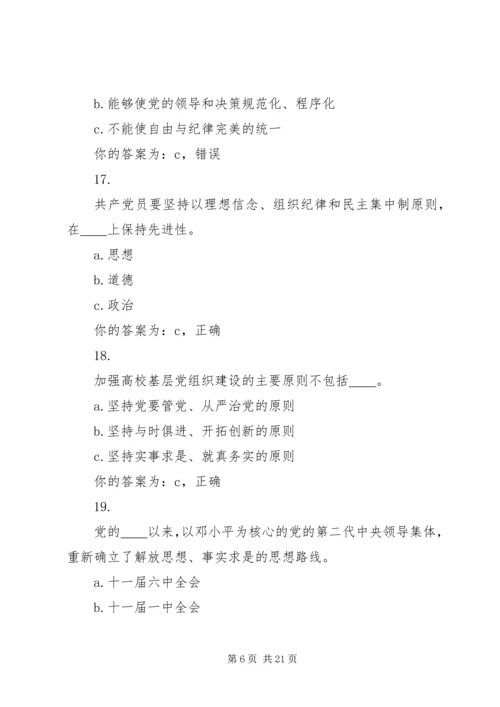 b. 能够使党的领导和决策规范化、程序化

c. 不能使自由与纪律完美的统一

你的答案为：c，错误

17.

共产党员要坚持以理想信念、组织纪律和民主集中制原则，在____上保持先进性。

a. 思想

b. 道德

c. 政治

你的答案为：c，正确

18.

加强高校基层党组织建设的主要原则不包括____。

a. 坚持党要管党、从严治党的原则

b. 坚持与时俱进、开拓创新的原则

c. 坚持实事求是、就真务实的原则

你的答案为：c，正确

19.

党的____以来，以邓小平为核心的党的第二代中央领导集体，重新确立了解放思想、事实求是的思想路线。

a. 十一届六中全会

b. 十一届一中全会

第 6 页 共 21 页